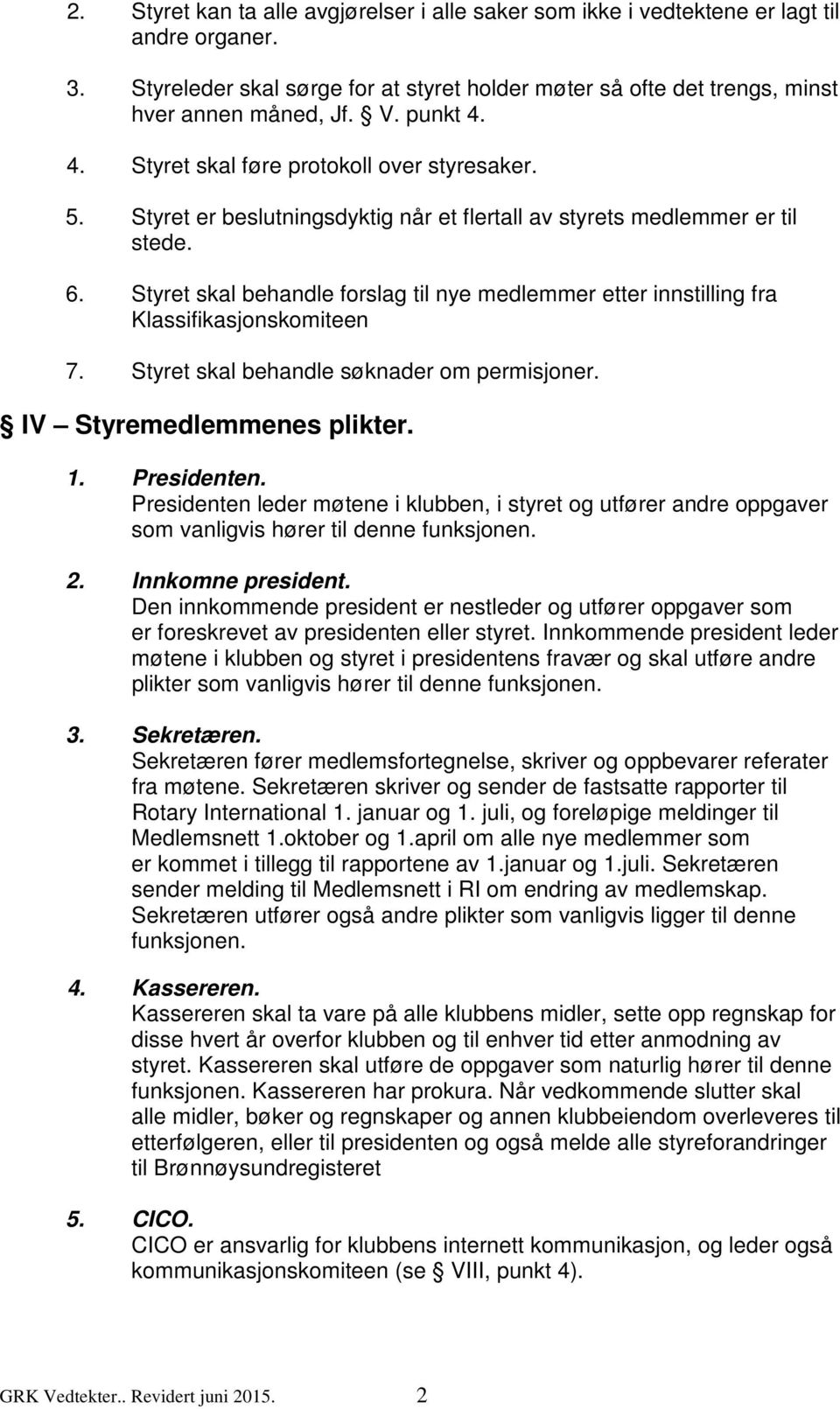 2. Styret kan ta alle avgjørelser i alle saker som ikke i vedtektene er lagt til andre organer.

3. Styreleder skal sørge for at styret holder møter så ofte det trengs, minst hver annen måned, Jf. § V. punkt 4.

4. Styret skal føre protokoll over styresaker.

5. Styret er beslutningsdyktig når et flertall av styrets medlemmer er til stede.

6. Styret skal behandle forslag til nye medlemmer etter innstilling fra Klassifikasjonskomiteen

7. Styret skal behandle søknader om permisjoner.

§ IV – Styremedlemmenes plikter.

1. Presidenten.
Presidenten leder møtene i klubben, i styret og utfører andre oppgaver som vanligvis hører til denne funksjonen.

2. Innkomne president.
Den innkommende president er nestleder og utfører oppgaver som er foreskrevet av presidenten eller styret. Innkommende president leder møtene i klubben og styret i presidentens fravær og skal utføre andre plikter som vanligvis hører til denne funksjonen.

3. Sekretæren.
Sekretæren fører medlemsfortegnelse, skriver og oppbevarer referater fra møtene. Sekretæren skriver og sender de fastsatte rapporter til Rotary International 1. januar og 1. juli, og foreløpige meldinger til Medlemsnett 1.oktober og 1.april om alle nye medlemmer som er kommet i tillegg til rapportene av 1.januar og 1.juli. Sekretæren sender melding til Medlemsnett i RI om endring av medlemskap. Sekretæren utfører også andre plikter som vanligvis ligger til denne funksjonen.

4. Kassereren.
Kassereren skal ta vare på alle klubbens midler, sette opp regnskap for disse hvert år overfor klubben og til enhver tid etter anmodning av styret. Kassereren skal utføre de oppgaver som naturlig hører til denne funksjonen. Kassereren har prokura. Når vedkommende slutter skal alle midler, bøker og regnskaper og annen klubbeiendom overleveres til etterfølgeren, eller til presidenten og også melde alle styreforandringer til Brønnøysundregisteret

5. CICO.
CICO er ansvarlig for klubbens internett kommunikasjon, og leder også kommunikasjonskomiteen (se § VIII, punkt 4).

GRK Vedtekter.. Revidert juni 2015. 2